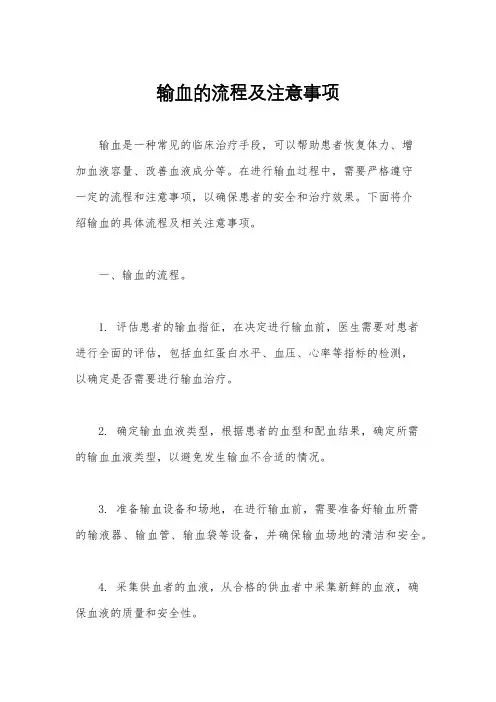 输血的流程及注意事项

输血是一种常见的临床治疗手段，可以帮助患者恢复体力、增加血液容量、改善血液成分等。在进行输血过程中，需要严格遵守一定的流程和注意事项，以确保患者的安全和治疗效果。下面将介绍输血的具体流程及相关注意事项。

一、输血的流程。

1. 评估患者的输血指征，在决定进行输血前，医生需要对患者进行全面的评估，包括血红蛋白水平、血压、心率等指标的检测，以确定是否需要进行输血治疗。

2. 确定输血血液类型，根据患者的血型和配血结果，确定所需的输血血液类型，以避免发生输血不合适的情况。

3. 准备输血设备和场地，在进行输血前，需要准备好输血所需的输液器、输血管、输血袋等设备，并确保输血场地的清洁和安全。

4. 采集供血者的血液，从合格的供血者中采集新鲜的血液，确保血液的质量和安全性。